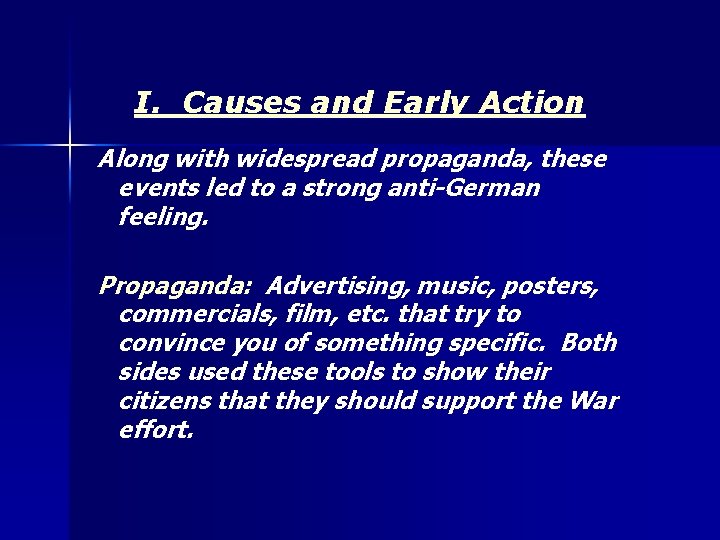 I. Causes and Early Action

Along with widespread propaganda, these events led to a strong anti-German feeling.

Propaganda: Advertising, music, posters, commercials, film, etc. that try to convince you of something specific. Both sides used these tools to show their citizens that they should support the War effort.